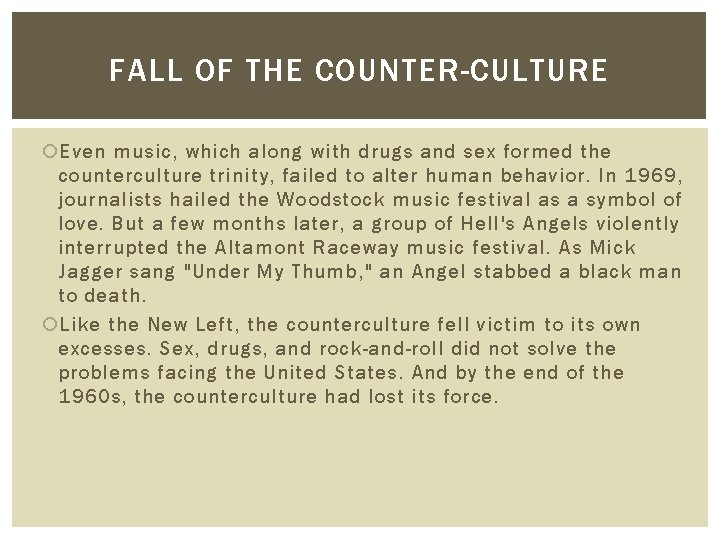 FALL OF THE COUNTER-CULTURE

Even music, which along with drugs and sex formed the counterculture trinity, failed to alter human behavior. In 1969, journalists hailed the Woodstock music festival as a symbol of love. But a few months later, a group of Hell's Angels violently interrupted the Altamont Raceway music festival. As Mick Jagger sang "Under My Thumb," an Angel stabbed a black man to death.

Like the New Left, the counterculture fell victim to its own excesses. Sex, drugs, and rock-and-roll did not solve the problems facing the United States. And by the end of the 1960s, the counterculture had lost its force.